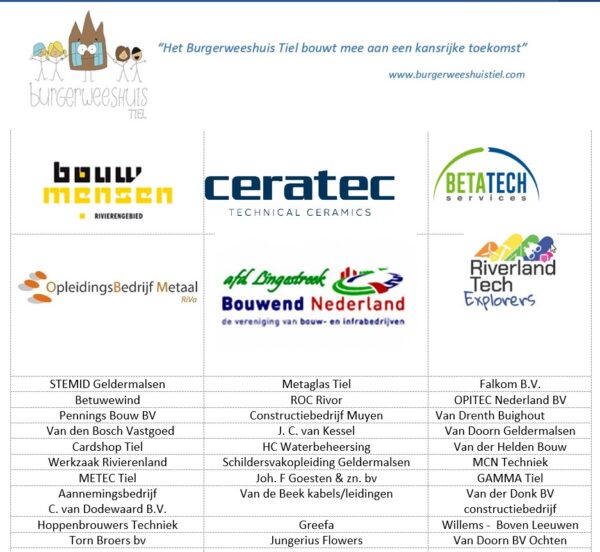 burgerweeshuis TIEL

"Het Burgerweeshuis Tiel bouwt mee aan een kansrijke toekomst"

www.burgerweeshuistiel.com

| bouw mensen RIVIERENGEBIED | ceratec TECHNICAL CERAMICS | BETATECH services |
|---|---|---|
| OpleidingsBedrijf Metaal RiVa | afd Lingestreek Bouwend Nederland de vereniging van bouw- en infrabedrijven | Riverland Tech Explorers |
| STEMID Geldermalsen | Metaglas Tiel | Falkom B.V. |
| Betuwewind | ROC Rivor | OPITEC Nederland BV |
| Pennings Bouw BV | Constructiebedrijf Muyen | Van Drenth Buighout |
| Van den Bosch Vastgoed | J. C. van Kessel | Van Doorn Geldermalsen |
| Cardshop Tiel | HC Waterbeheersing | Van der Helden Bouw |
| Werkzaak Rivierenland | Schildersvakopleiding Geldermalsen | MCN Techniek |
| METEC Tiel | Joh. F Goesten & zn. bv | GAMMA Tiel |
| Aannemingsbedrijf C. van Dodewaard B.V. | Van de Beek kabels/leidingen | Van der Donk BV constructiebedrijf |
| Hoppenbrouwers Techniek | Greefa | Willems - Boven Leeuwen |
| Torn Broers bv | Jungerius Flowers | Van Doorn BV Ochten |